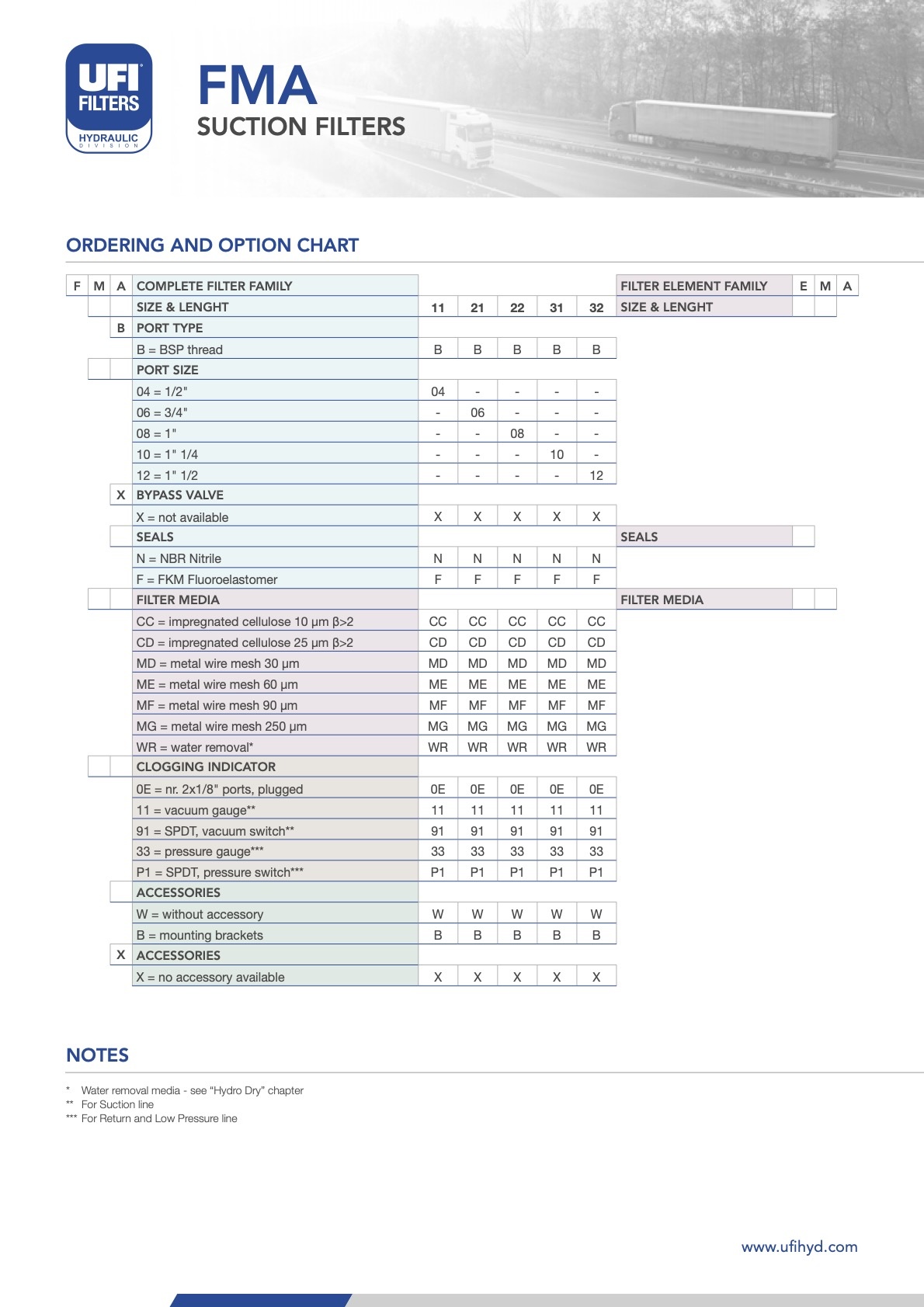 UFI FILTERS HYDRAULIC DIVISION

FMA
SUCTION FILTERS

ORDERING AND OPTION CHART

| F | M | A | COMPLETE FILTER FAMILY | | | | | | FILTER ELEMENT FAMILY | E | M | A |
|---|---|---|---|---|---|---|---|---|---|---|---|---|
| | | | SIZE & LENGHT | 11 | 21 | 22 | 31 | 32 | SIZE & LENGHT | | | |
| | | B | PORT TYPE | | | | | | | | | |
| | | | B = BSP thread | B | B | B | B | B | | | | |
| | | | PORT SIZE | | | | | | | | | |
| | | | 04 = 1/2" | 04 | - | - | - | - | | | | |
| | | | 06 = 3/4" | - | 06 | - | - | - | | | | |
| | | | 08 = 1" | - | - | 08 | - | - | | | | |
| | | | 10 = 1" 1/4 | - | - | - | 10 | - | | | | |
| | | | 12 = 1" 1/2 | - | - | - | - | 12 | | | | |
| | | X | BYPASS VALVE | | | | | | | | | |
| | | | X = not available | X | X | X | X | X | | | | |
| | | | SEALS | | | | | | SEALS | | | |
| | | | N = NBR Nitrile | N | N | N | N | N | | | | |
| | | | F = FKM Fluoroelastomer | F | F | F | F | F | | | | |
| | | | FILTER MEDIA | | | | | | FILTER MEDIA | | | |
| | | | CC = impregnated cellulose 10 µm β>2 | CC | CC | CC | CC | CC | | | | |
| | | | CD = impregnated cellulose 25 µm β>2 | CD | CD | CD | CD | CD | | | | |
| | | | MD = metal wire mesh 30 µm | MD | MD | MD | MD | MD | | | | |
| | | | ME = metal wire mesh 60 µm | ME | ME | ME | ME | ME | | | | |
| | | | MF = metal wire mesh 90 µm | MF | MF | MF | MF | MF | | | | |
| | | | MG = metal wire mesh 250 µm | MG | MG | MG | MG | MG | | | | |
| | | | WR = water removal* | WR | WR | WR | WR | WR | | | | |
| | | | CLOGGING INDICATOR | | | | | | | | | |
| | | | 0E = nr. 2x1/8" ports, plugged | 0E | 0E | 0E | 0E | 0E | | | | |
| | | | 11 = vacuum gauge** | 11 | 11 | 11 | 11 | 11 | | | | |
| | | | 91 = SPDT, vacuum switch** | 91 | 91 | 91 | 91 | 91 | | | | |
| | | | 33 = pressure gauge*** | 33 | 33 | 33 | 33 | 33 | | | | |
| | | | P1 = SPDT, pressure switch*** | P1 | P1 | P1 | P1 | P1 | | | | |
| | | | ACCESSORIES | | | | | | | | | |
| | | | W = without accessory | W | W | W | W | W | | | | |
| | | | B = mounting brackets | B | B | B | B | B | | | | |
| | | X | ACCESSORIES | | | | | | | | | |
| | | | X = no accessory available | X | X | X | X | X | | | | |

NOTES

* Water removal media - see "Hydro Dry" chapter
** For Suction line
*** For Return and Low Pressure line

www.ufihyd.com